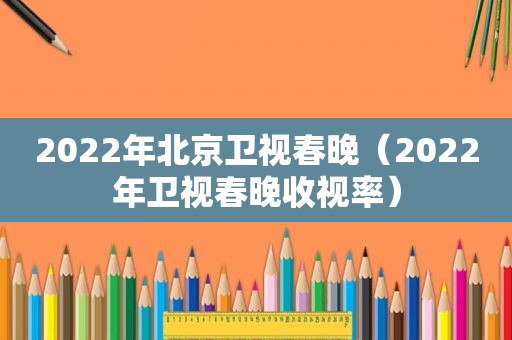 2022年北京卫视春晚（2022年卫视春晚收视率）